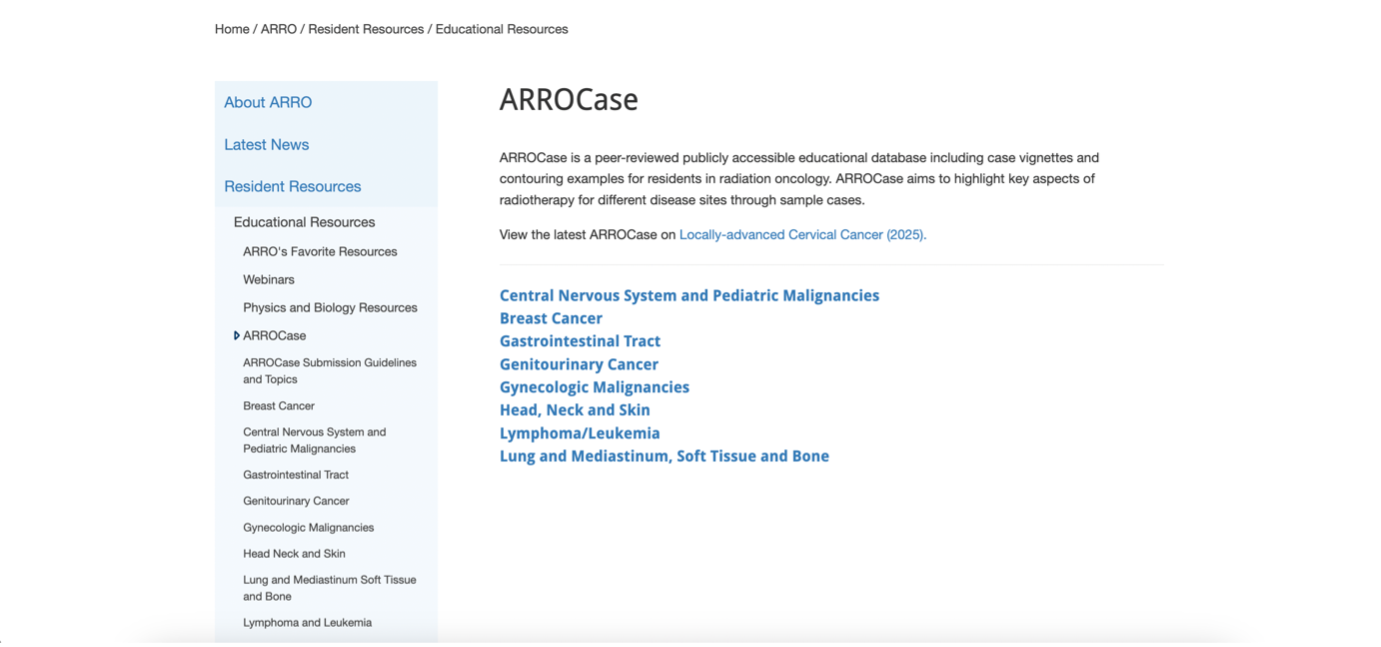 Home / ARRO / Resident Resources / Educational Resources

About ARRO

Latest News

Resident Resources

Educational Resources

ARRO's Favorite Resources

Webinars

Physics and Biology Resources

ARROCase

ARROCase Submission Guidelines and Topics

Breast Cancer

Central Nervous System and Pediatric Malignancies

Gastrointestinal Tract

Genitourinary Cancer

Gynecologic Malignancies

Head Neck and Skin

Lung and Mediastinum Soft Tissue and Bone

Lymphoma and Leukemia

ARROCase

ARROCase is a peer-reviewed publicly accessible educational database including case vignettes and contouring examples for residents in radiation oncology. ARROCase aims to highlight key aspects of radiotherapy for different disease sites through sample cases.

View the latest ARROCase on Locally-advanced Cervical Cancer (2025).

Central Nervous System and Pediatric Malignancies
Breast Cancer
Gastrointestinal Tract
Genitourinary Cancer
Gynecologic Malignancies
Head, Neck and Skin
Lymphoma/Leukemia
Lung and Mediastinum, Soft Tissue and Bone